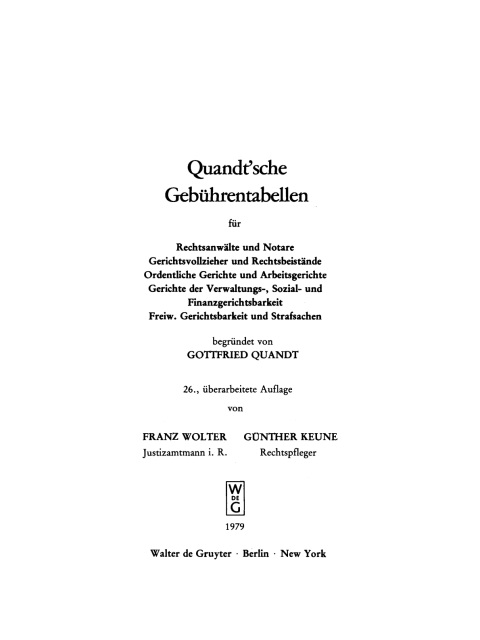 Quandt'sche
Gebührentabellen

für

Rechtsanwälte und Notare
Gerichtsvollzieher und Rechtsbeistände
Ordentliche Gerichte und Arbeitsgerichte
Gerichte der Verwaltungs-, Sozial- und
Finanzgerichtsbarkeit
Freiw. Gerichtsbarkeit und Strafsachen

begründet von
GOTTFRIED QUANDT

26., überarbeitete Auflage
von

FRANZ WOLTER
Justizamtmann i. R.

GÜNTHER KEUNE
Rechtspfleger

W
DE
G

1979

Walter de Gruyter · Berlin · New York